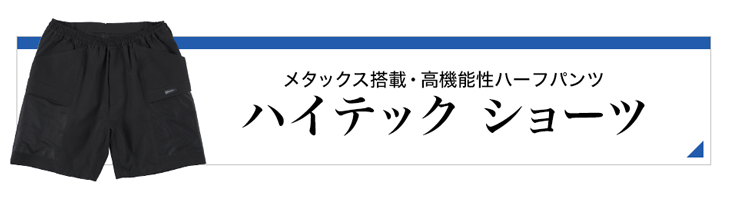 メタックス搭載・高機能性ハーフパンツ
ハイテック ショーツ